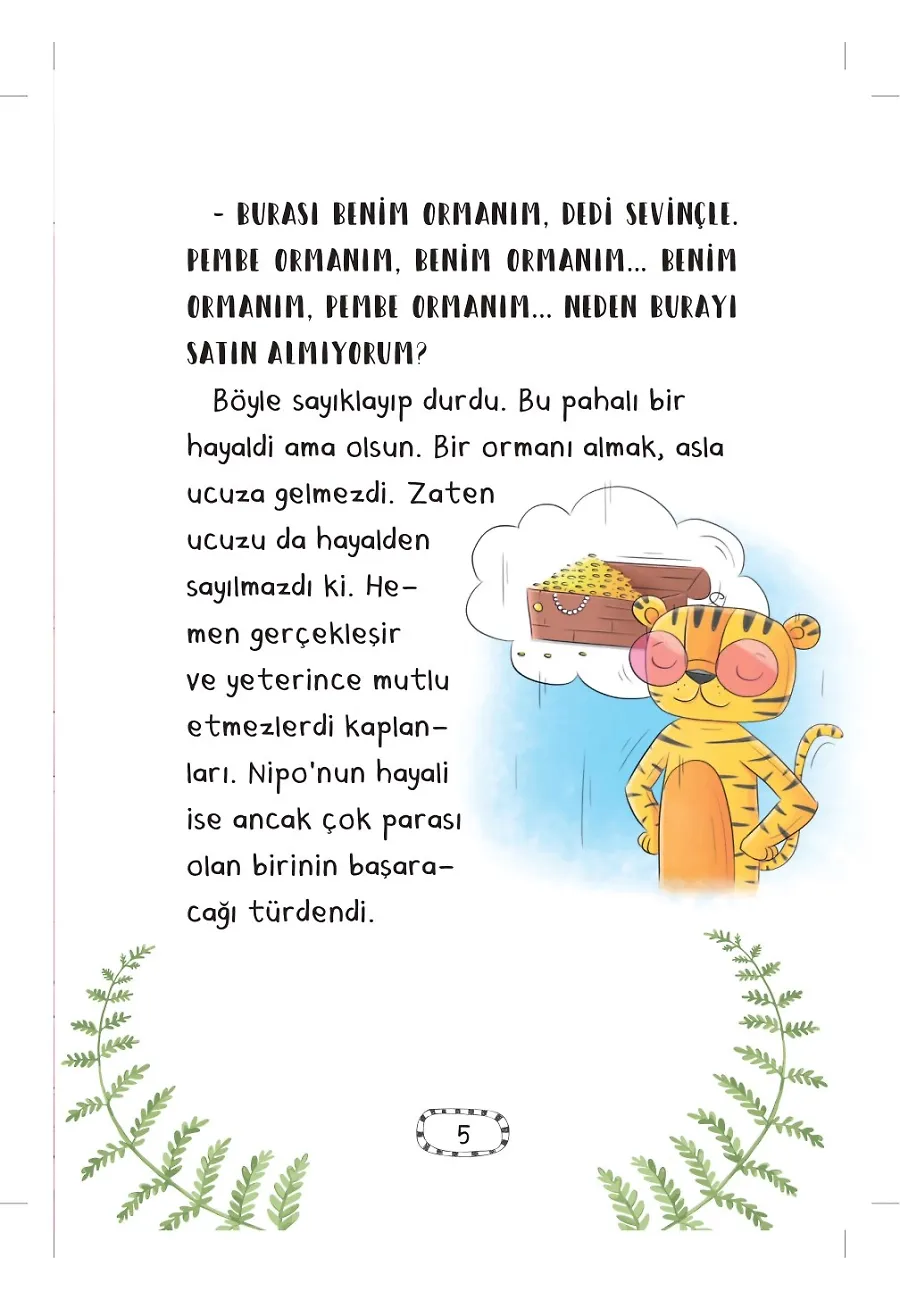 - BURASI BENİM ORMANIM, DEDİ SEVİNÇLE. PEMBE ORMANIM, BENİM ORMANIM... BENİM ORMANIM, PEMBE ORMANIM... NEDEN BURAYI SATIN ALMIYORUM?

Böyle sayıklayıp durdu. Bu pahalı bir hayaldi ama olsun. Bir ormanı almak, asla ucuza gelmezdi. Zaten ucuzu da hayalden sayılmazdı ki. Hemen gerçekleşir ve yeterince mutlu etmezlerdi kaplanları. Nipo'nun hayali ise ancak çok parası olan birinin başaracağı türdendi.

5